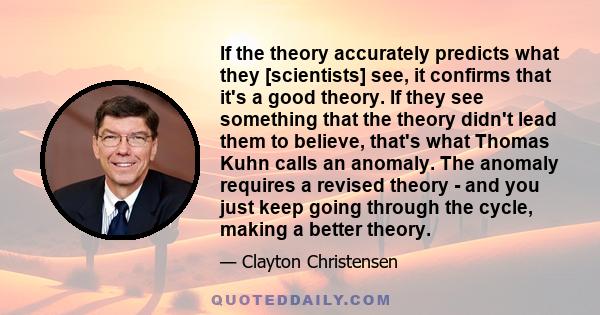 If the theory accurately predicts what they [scientists] see, it confirms that it's a good theory. If they see something that the theory didn't lead them to believe, that's what Thomas Kuhn calls an anomaly. The anomaly requires a revised theory - and you just keep going through the cycle, making a better theory.

— Clayton Christensen

QUOTEDDAILY.COM